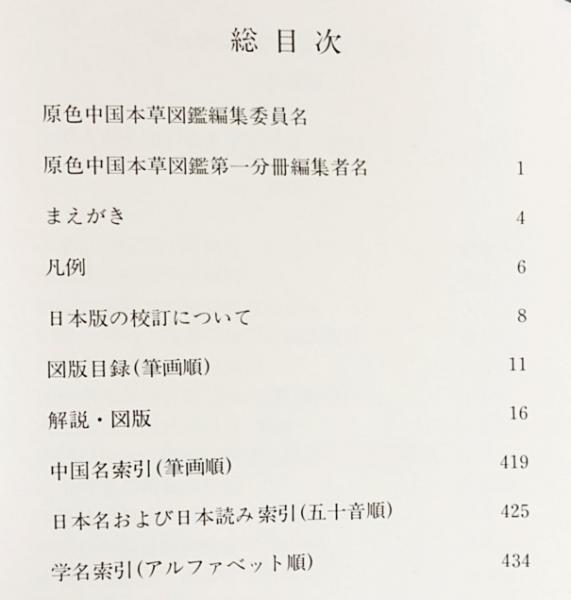 総目次

原色中国本草図鑑編集委員名

原色中国本草図鑑第一分冊編集者名 1

まえがき 4

凡例 6

日本版の校訂について 8

図版目録(筆画順) 11

解説・図版 16

中国名索引(筆画順) 419

日本名および日本読み索引(五十音順) 425

学名索引(アルファベット順) 434